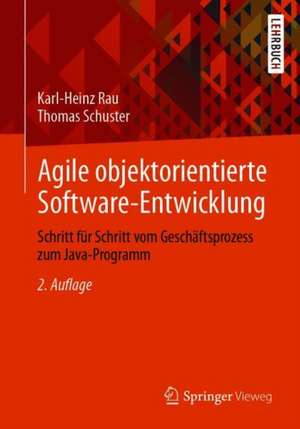 LEHRBUCH

Karl-Heinz Rau
Thomas Schuster

Agile objektorientierte Software-Entwicklung

Schritt für Schritt vom Geschäftsprozess zum Java-Programm

2. Auflage

Springer Vieweg